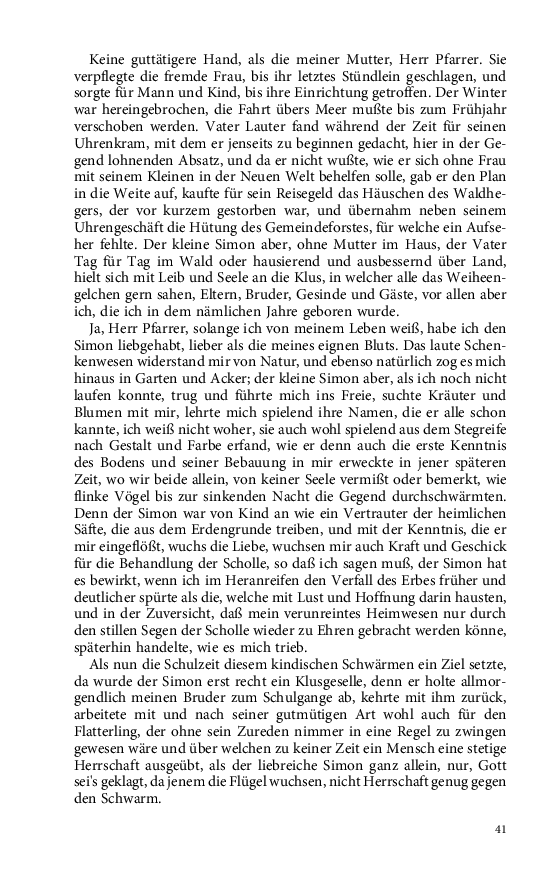 Keine guttätigere Hand, als die meiner Mutter, Herr Pfarrer. Sie verpflegte die fremde Frau, bis ihr letztes Stündlein geschlagen, und sorgte für Mann und Kind, bis ihre Einrichtung getroffen. Der Winter war hereingebrochen, die Fahrt übers Meer mußte bis zum Frühjahr verschoben werden. Vater Lauter fand während der Zeit für seinen Uhrenkram, mit dem er jenseits zu beginnen gedacht, hier in der Gegend lohnenden Absatz, und da er nicht wußte, wie er sich ohne Frau mit seinem Kleinen in der Neuen Welt behelfen solle, gab er den Plan in die Weite auf, kaufte für sein Reisegeld das Häuschen des Waldhegers, der vor kurzem gestorben war, und übernahm neben seinem Uhrengeschäft die Hütung des Gemeindeforstes, für welche ein Aufseher fehlte. Der kleine Simon aber, ohne Mutter im Haus, der Vater Tag für Tag im Wald oder hausierend und ausbessernd über Land, hielt sich mit Leib und Seele an die Klus, in welcher alle das Weiheengelchen gern sahen, Eltern, Bruder, Gesinde und Gäste, vor allen aber ich, die ich in dem nämlichen Jahre geboren wurde.

Ja, Herr Pfarrer, solange ich von meinem Leben weiß, habe ich den Simon liebgehabt, lieber als die meines eignen Bluts. Das laute Schenkenwesen widerstand mir von Natur, und ebenso natürlich zog es mich hinaus in Garten und Acker; der kleine Simon aber, als ich noch nicht laufen konnte, trug und führte mich ins Freie, suchte Kräuter und Blumen mit mir, lehrte mich spielend ihre Namen, die er alle schon kannte, ich weiß nicht woher, sie auch wohl spielend aus dem Stegreife nach Gestalt und Farbe erfand, wie er denn auch die erste Kenntnis des Bodens und seiner Bebauung in mir erweckte in jener späteren Zeit, wo wir beide allein, von keiner Seele vermißt oder bemerkt, wie flinke Vögel bis zur sinkenden Nacht die Gegend durchschwärmten. Denn der Simon war von Kind an wie ein Vertrauter der heimlichen Säfte, die aus dem Erdengrunde treiben, und mit der Kenntnis, die er mir eingeflößt, wuchs die Liebe, wuchsen mir auch Kraft und Geschick für die Behandlung der Scholle, so daß ich sagen muß, der Simon hat es bewirkt, wenn ich im Heranreifen den Verfall des Erbes früher und deutlicher spürte als die, welche mit Lust und Hoffnung darin hausten, und in der Zuversicht, daß mein verunreintes Heimwesen nur durch den stillen Segen der Scholle wieder zu Ehren gebracht werden könne, späterhin handelte, wie es mich trieb.

Als nun die Schulzeit diesem kindischen Schwärmen ein Ziel setzte, da wurde der Simon erst recht ein Klusgeselle, denn er holte allmorgendlich meinen Bruder zum Schulgange ab, kehrte mit ihm zurück, arbeitete mit und nach seiner gutmütigen Art wohl auch für den Flatterling, der ohne sein Zureden nimmer in eine Regel zu zwingen gewesen wäre und über welchen zu keiner Zeit ein Mensch eine stetige Herrschaft ausgeübt, als der liebreiche Simon ganz allein, nur, Gott sei's geklagt, da jenem die Flügel wuchsen, nicht Herrschaft genug gegen den Schwarm.

41